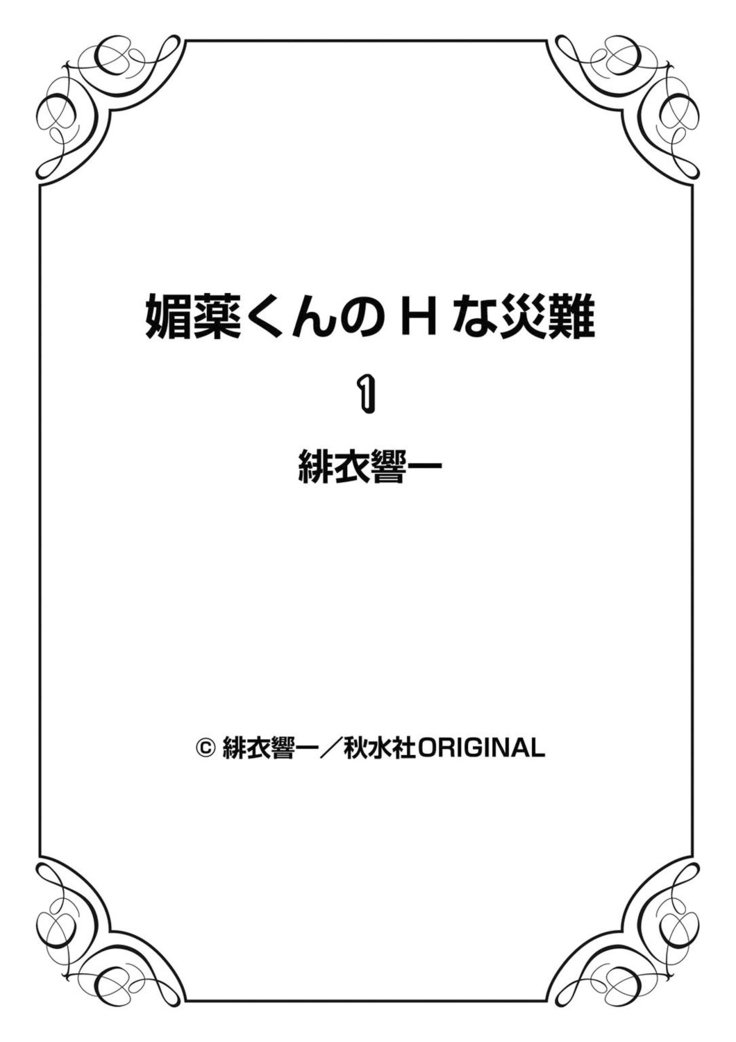 媚薬くんのＨな災難

1

緋衣響一

© 緋衣響一／秋水社ORIGINAL